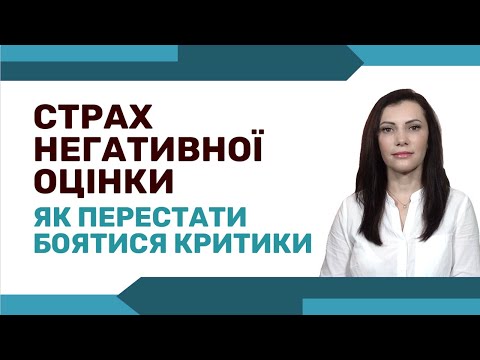 СТРАХ НЕГАТИВНОЇ ОЦІНКИ
ЯК ПЕРЕСТАТИ БОЯТИСЯ КРИТИКИ